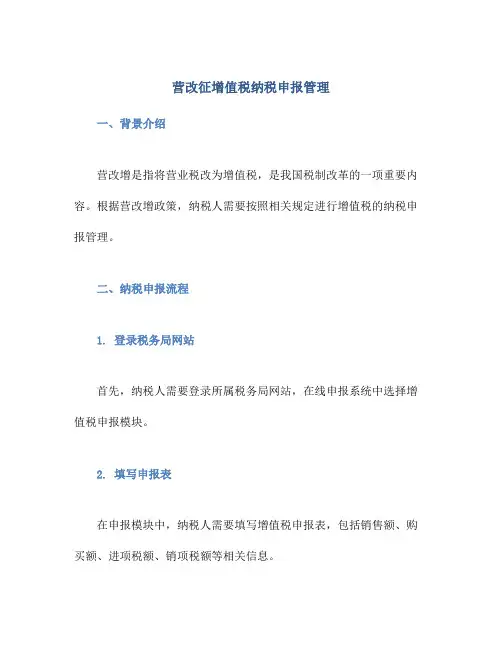 营改征增值税纳税申报管理

一、背景介绍

营改增是指将营业税改为增值税，是我国税制改革的一项重要内容。根据营改增政策，纳税人需要按照相关规定进行增值税的纳税申报管理。

二、纳税申报流程

1. 登录税务局网站

首先，纳税人需要登录所属税务局网站，在线申报系统中选择增值税申报模块。

2. 填写申报表

在申报模块中，纳税人需要填写增值税申报表，包括销售额、购买额、进项税额、销项税额等相关信息。